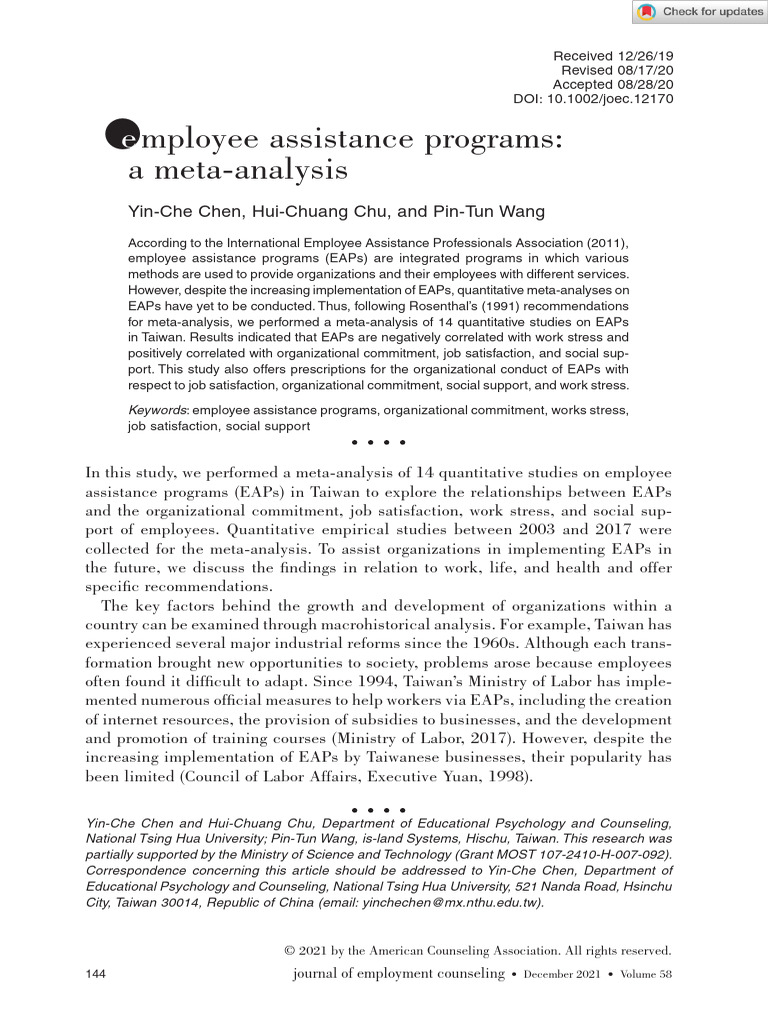 Check for updates

Received 12/26/19
Revised 08/17/20
Accepted 08/28/20
DOI: 10.1002/joec.12170

employee assistance programs: a meta-analysis

Yin-Che Chen, Hui-Chuang Chu, and Pin-Tun Wang

According to the International Employee Assistance Professionals Association (2011), employee assistance programs (EAPs) are integrated programs in which various methods are used to provide organizations and their employees with different services. However, despite the increasing implementation of EAPs, quantitative meta-analyses on EAPs have yet to be conducted. Thus, following Rosenthal's (1991) recommendations for meta-analysis, we performed a meta-analysis of 14 quantitative studies on EAPs in Taiwan. Results indicated that EAPs are negatively correlated with work stress and positively correlated with organizational commitment, job satisfaction, and social support. This study also offers prescriptions for the organizational conduct of EAPs with respect to job satisfaction, organizational commitment, social support, and work stress.

Keywords: employee assistance programs, organizational commitment, works stress, job satisfaction, social support

• • • •

In this study, we performed a meta-analysis of 14 quantitative studies on employee assistance programs (EAPs) in Taiwan to explore the relationships between EAPs and the organizational commitment, job satisfaction, work stress, and social support of employees. Quantitative empirical studies between 2003 and 2017 were collected for the meta-analysis. To assist organizations in implementing EAPs in the future, we discuss the findings in relation to work, life, and health and offer specific recommendations.

The key factors behind the growth and development of organizations within a country can be examined through macrohistorical analysis. For example, Taiwan has experienced several major industrial reforms since the 1960s. Although each transformation brought new opportunities to society, problems arose because employees often found it difficult to adapt. Since 1994, Taiwan's Ministry of Labor has implemented numerous official measures to help workers via EAPs, including the creation of internet resources, the provision of subsidies to businesses, and the development and promotion of training courses (Ministry of Labor, 2017). However, despite the increasing implementation of EAPs by Taiwanese businesses, their popularity has been limited (Council of Labor Affairs, Executive Yuan, 1998).

• • • •

Yin-Che Chen and Hui-Chuang Chu, Department of Educational Psychology and Counseling, National Tsing Hua University; Pin-Tun Wang, is-land Systems, Hischu, Taiwan. This research was partially supported by the Ministry of Science and Technology (Grant MOST 107-2410-H-007-092). Correspondence concerning this article should be addressed to Yin-Che Chen, Department of Educational Psychology and Counseling, National Tsing Hua University, 521 Nanda Road, Hsinchu City, Taiwan 30014, Republic of China (email: yinchechen@mx.nthu.edu.tw).

© 2021 by the American Counseling Association. All rights reserved.

144 journal of employment counseling • December 2021 • Volume 58